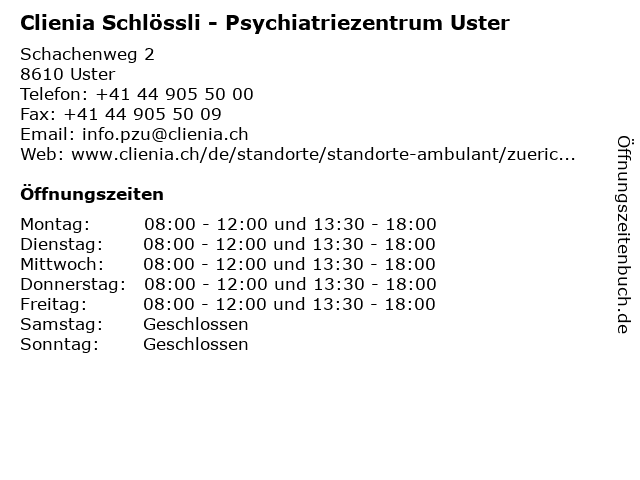 Clienia Schlössli - Psychiatriezentrum Uster

Schachenweg 2
8610 Uster
Telefon: +41 44 905 50 00
Fax: +41 44 905 50 09
Email: info.pzu@clienia.ch
Web: www.clienia.ch/de/standorte/standorte-ambulant/zueric...

Öffnungszeiten

| | |
|---|---|
| Montag: | 08:00 - 12:00 und 13:30 - 18:00 |
| Dienstag: | 08:00 - 12:00 und 13:30 - 18:00 |
| Mittwoch: | 08:00 - 12:00 und 13:30 - 18:00 |
| Donnerstag: | 08:00 - 12:00 und 13:30 - 18:00 |
| Freitag: | 08:00 - 12:00 und 13:30 - 18:00 |
| Samstag: | Geschlossen |
| Sonntag: | Geschlossen |

Öffnungszeitenbuch.de